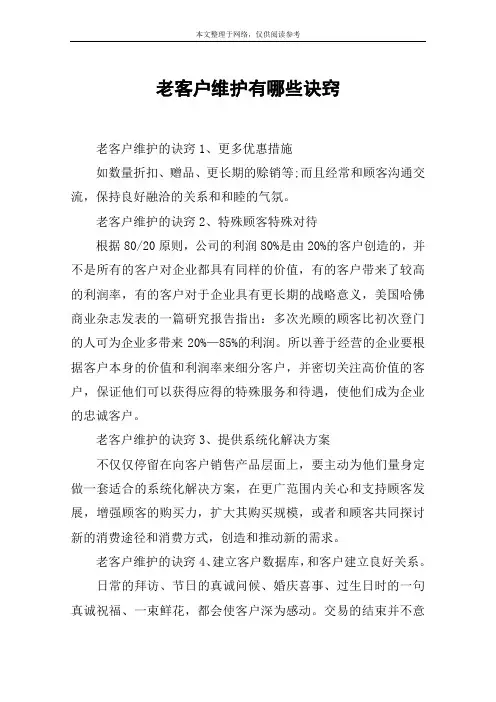 本文整理于网络，仅供阅读参考

老客户维护有哪些诀窍

老客户维护的诀窍 1、更多优惠措施

如数量折扣、赠品、更长期的赊销等;而且经常和顾客沟通交流，保持良好融洽的关系和和睦的气氛。

老客户维护的诀窍 2、特殊顾客特殊对待

根据 80/20 原则，公司的利润 80%是由 20%的客户创造的，并不是所有的客户对企业都具有同样的价值，有的客户带来了较高的利润率，有的客户对于企业具有更长期的战略意义，美国哈佛商业杂志发表的一篇研究报告指出：多次光顾的顾客比初次登门的人可为企业多带来 20%—85%的利润。所以善于经营的企业要根据客户本身的价值和利润率来细分客户，并密切关注高价值的客户，保证他们可以获得应得的特殊服务和待遇，使他们成为企业的忠诚客户。

老客户维护的诀窍 3、提供系统化解决方案

不仅仅停留在向客户销售产品层面上，要主动为他们量身定做一套适合的系统化解决方案，在更广范围内关心和支持顾客发展，增强顾客的购买力，扩大其购买规模，或者和顾客共同探讨新的消费途径和消费方式，创造和推动新的需求。

老客户维护的诀窍 4、建立客户数据库，和客户建立良好关系。

日常的拜访、节日的真诚问候、婚庆喜事、过生日时的一句真诚祝福、一束鲜花，都会使客户深为感动。交易的结束并不意